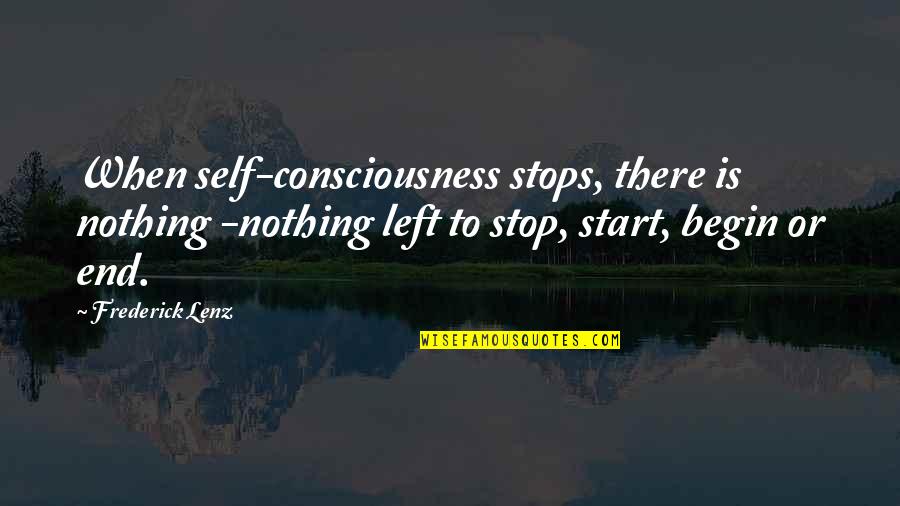 When self-consciousness stops, there is nothing -nothing left to stop, start, begin or end.

~Frederick Lenz

WISEFAMOUSQUOTES.COM